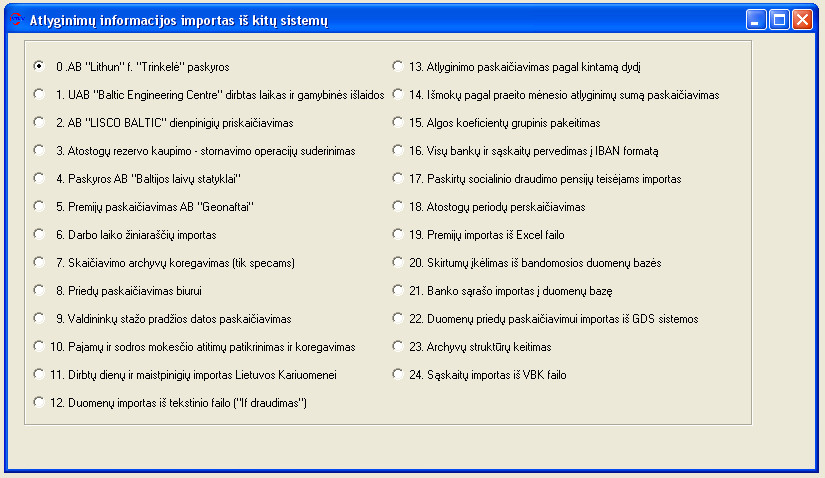 Atlyginimų informacijos importas iš kitų sistemų

0 .AB "Lithun" f. "Trinkelė" paskyros
1. UAB "Baltic Engineering Centre" dirbtas laikas ir gamybinės išlaidos
2. AB "LISCO BALTIC" dienpinigių priskaičiavimas
3. Atostogų rezervo kaupimo - stornavimo operacijų suderinimas
4. Paskyros AB "Baltijos laivų statyklai"
5. Premijų paskaičiavimas AB "Geonaftai"
6. Darbo laiko žiniaraščių importas
7. Skaičiavimo archyvų koregavimas (tik specams)
8. Priedų paskaičiavimas biurui
9. Valdininkų stažo pradžios datos paskaičiavimas
10. Pajamų ir sodros mokesčio atitimų patikrinimas ir koregavimas
11. Dirbtų dienų ir maistpinigių importas Lietuvos Kariuomenei
12. Duomenų importas iš tekstinio failo ("If draudimas")
13. Atlyginimo paskaičiavimas pagal kintamą dydį
14. Išmokų pagal praeito mėnesio atlyginimų sumą paskaičiavimas
15. Algos koeficientų grupinis pakeitimas
16. Visų bankų ir sąskaitų pervedimas į IBAN formatą
17. Paskirtų socialinio draudimo pensijų teisėjams importas
18. Atostogų periodų perskaičiavimas
19. Premijų importas iš Excel failo
20. Skirtumų įkėlimas iš bandomosios duomenų bazės
21. Banko sąrašo importas į duomenų bazę
22. Duomenų priedų paskaičiavimui importas iš GDS sistemos
23. Archyvų struktūrų keitimas
24. Sąskaitų importas iš VBK failo